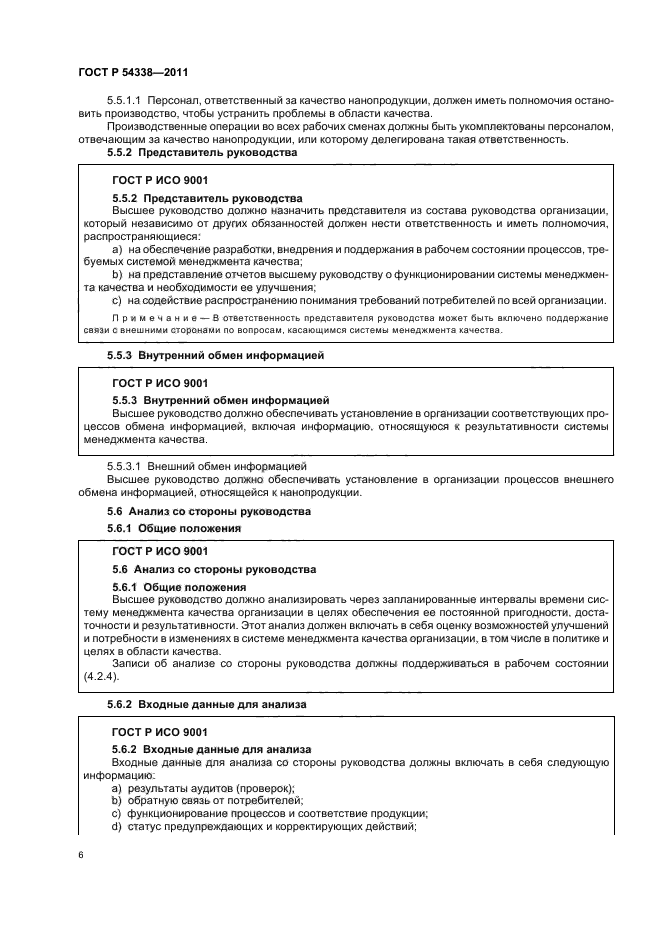 ГОСТ Р 54338—2011

5.5.1.1 Персонал, ответственный за качество нанопродукции, должен иметь полномочия остановить производство, чтобы устранить проблемы в области качества.

Производственные операции во всех рабочих сменах должны быть укомплектованы персоналом, отвечающим за качество нанопродукции, или которому делегирована такая ответственность.

5.5.2 Представитель руководства

ГОСТ Р ИСО 9001

5.5.2 Представитель руководства

Высшее руководство должно назначить представителя из состава руководства организации, который независимо от других обязанностей должен нести ответственность и иметь полномочия, распространяющиеся:

a) на обеспечение разработки, внедрения и поддержания в рабочем состоянии процессов, требуемых системой менеджмента качества;

b) на представление отчетов высшему руководству о функционировании системы менеджмента качества и необходимости ее улучшения;

c) на содействие распространению понимания требований потребителей по всей организации.

Примечание — В ответственность представителя руководства может быть включено поддержание связи с внешними сторонами по вопросам, касающимся системы менеджмента качества.

5.5.3 Внутренний обмен информацией

ГОСТ Р ИСО 9001

5.5.3 Внутренний обмен информацией

Высшее руководство должно обеспечивать установление в организации соответствующих процессов обмена информацией, включая информацию, относящуюся к результативности системы менеджмента качества.

5.5.3.1 Внешний обмен информацией

Высшее руководство должно обеспечивать установление в организации процессов внешнего обмена информацией, относящейся к нанопродукции.

5.6 Анализ со стороны руководства

5.6.1 Общие положения

ГОСТ Р ИСО 9001

5.6 Анализ со стороны руководства

5.6.1 Общие положения

Высшее руководство должно анализировать через запланированные интервалы времени систему менеджмента качества организации в целях обеспечения ее постоянной пригодности, достаточности и результативности. Этот анализ должен включать в себя оценку возможностей улучшений и потребности в изменениях в системе менеджмента качества организации, в том числе в политике и целях в области качества.

Записи об анализе со стороны руководства должны поддерживаться в рабочем состоянии (4.2.4).

5.6.2 Входные данные для анализа

ГОСТ Р ИСО 9001

5.6.2 Входные данные для анализа

Входные данные для анализа со стороны руководства должны включать в себя следующую информацию:

a) результаты аудитов (проверок);

b) обратную связь от потребителей;

c) функционирование процессов и соответствие продукции;

d) статус предупреждающих и корректирующих действий;

6